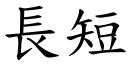 長短